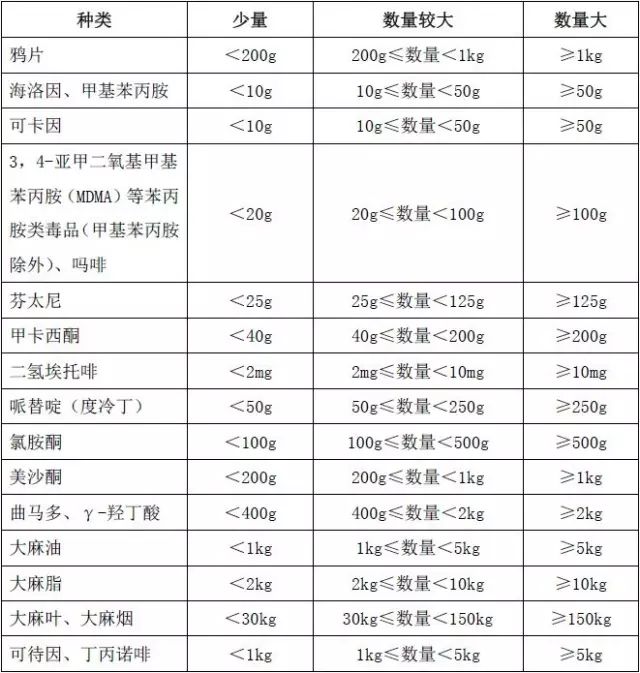 | 种类 | 少量 | 数量较大 | 数量大 |
|---|---|---|---|
| 鸦片 | ＜200g | 200g≤数量＜1kg | ≥1kg |
| 海洛因、甲基苯丙胺 | ＜10g | 10g≤数量＜50g | ≥50g |
| 可卡因 | ＜10g | 10g≤数量＜50g | ≥50g |
| 3，4-亚甲二氧基甲基苯丙胺（MDMA）等苯丙胺类毒品（甲基苯丙胺除外）、吗啡 | ＜20g | 20g≤数量＜100g | ≥100g |
| 芬太尼 | ＜25g | 25g≤数量＜125g | ≥125g |
| 甲卡西酮 | ＜40g | 40g≤数量＜200g | ≥200g |
| 二氢埃托啡 | ＜2mg | 2mg≤数量＜10mg | ≥10mg |
| 哌替啶（度冷丁） | ＜50g | 50g≤数量＜250g | ≥250g |
| 氯胺酮 | ＜100g | 100g≤数量＜500g | ≥500g |
| 美沙酮 | ＜200g | 200g≤数量＜1kg | ≥1kg |
| 曲马多、γ-羟丁酸 | ＜400g | 400g≤数量＜2kg | ≥2kg |
| 大麻油 | ＜1kg | 1kg≤数量＜5kg | ≥5kg |
| 大麻脂 | ＜2kg | 2kg≤数量＜10kg | ≥10kg |
| 大麻叶、大麻烟 | ＜30kg | 30kg≤数量＜150kg | ≥150kg |
| 可待因、丁丙诺啡 | ＜1kg | 1kg≤数量＜5kg | ≥5kg |